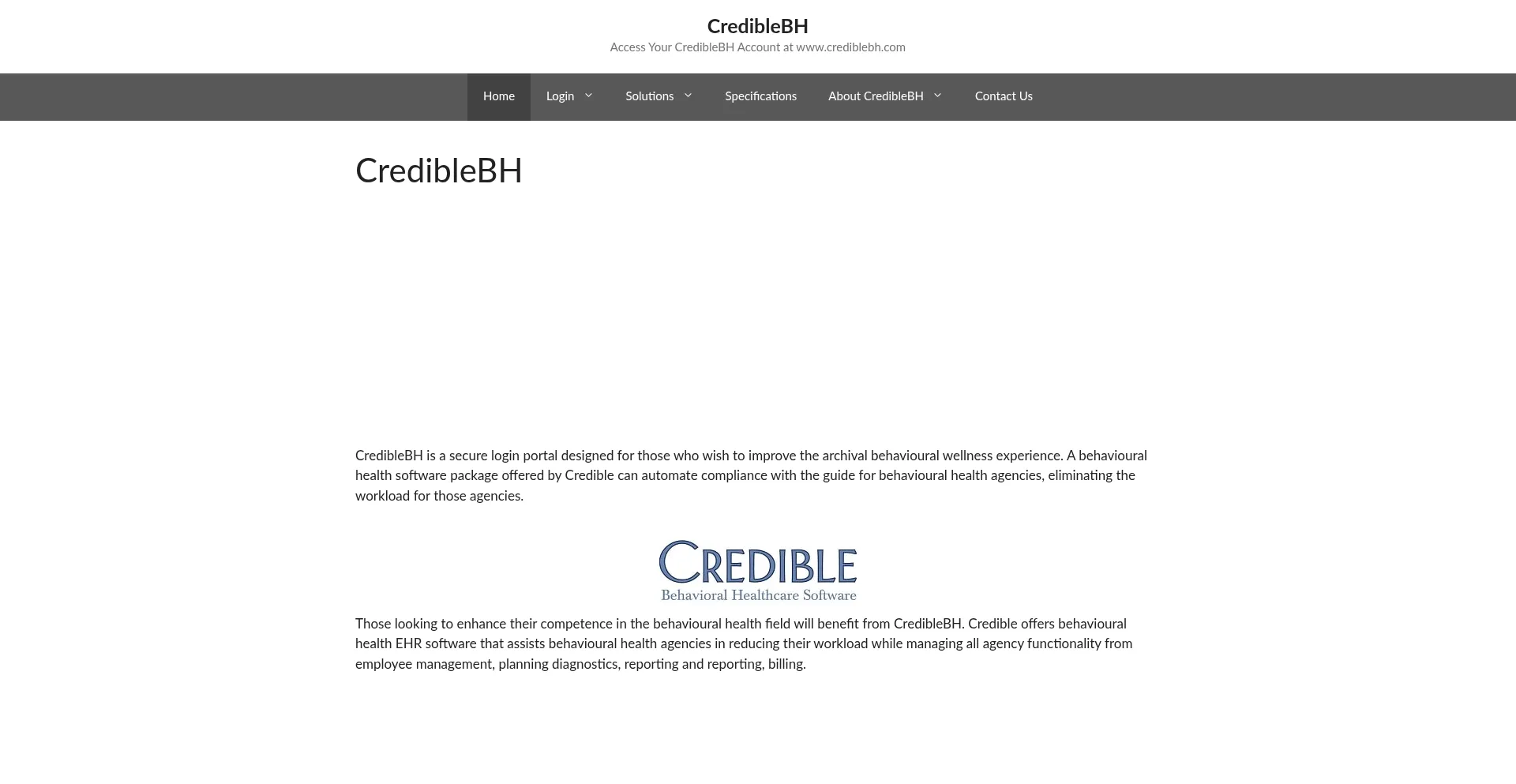 CredibleBH
Access Your CredibleBH Account at www.crediblebh.com

Home Login Solutions Specifications About CredibleBH Contact Us

CredibleBH

CredibleBH is a secure login portal designed for those who wish to improve the archival behavioural wellness experience. A behavioural health software package offered by Credible can automate compliance with the guide for behavioural health agencies, eliminating the workload for those agencies.

CREDIBLE
Behavioral Healthcare Software

Those looking to enhance their competence in the behavioural health field will benefit from CredibleBH. Credible offers behavioural health EHR software that assists behavioural health agencies in reducing their workload while managing all agency functionality from employee management, planning diagnostics, reporting and reporting, billing.